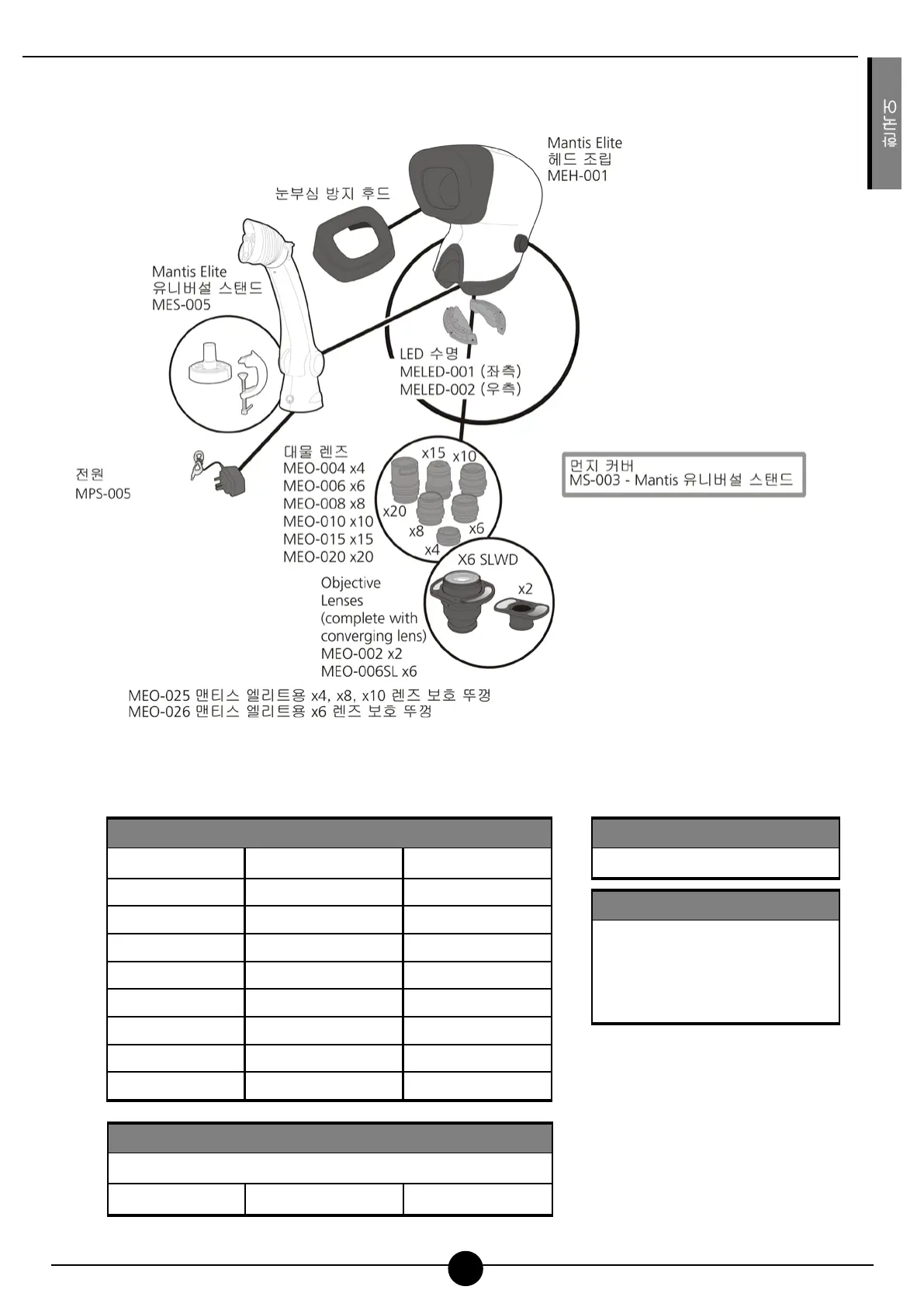 한국어

Mantis Elite
헤드 조립
MEH-001

눈부심 방지 후드

Mantis Elite
유니버설 스탠드
MES-005

LED 수명
MELED-001 (좌측)
MELED-002 (우측)

전원
MPS-005

대물 렌즈
MEO-004 x4
MEO-006 x6
MEO-008 x8
MEO-010 x10
MEO-015 x15
MEO-020 x20

x15 x10 x20 x8 x6 x4

먼지 커버
MS-003 - Mantis 유니버설 스탠드

X6 SLWD
x2

Objective Lenses (complete with converging lens)
MEO-002 x2
MEO-006SL x6

MEO-025 맨티스 엘리트용 x4, x8, x10 렌즈 보호 뚜껑
MEO-026 맨티스 엘리트용 x6 렌즈 보호 뚜껑